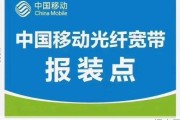 中国移动
China Mobile

中国移动光纤宽带
报装点